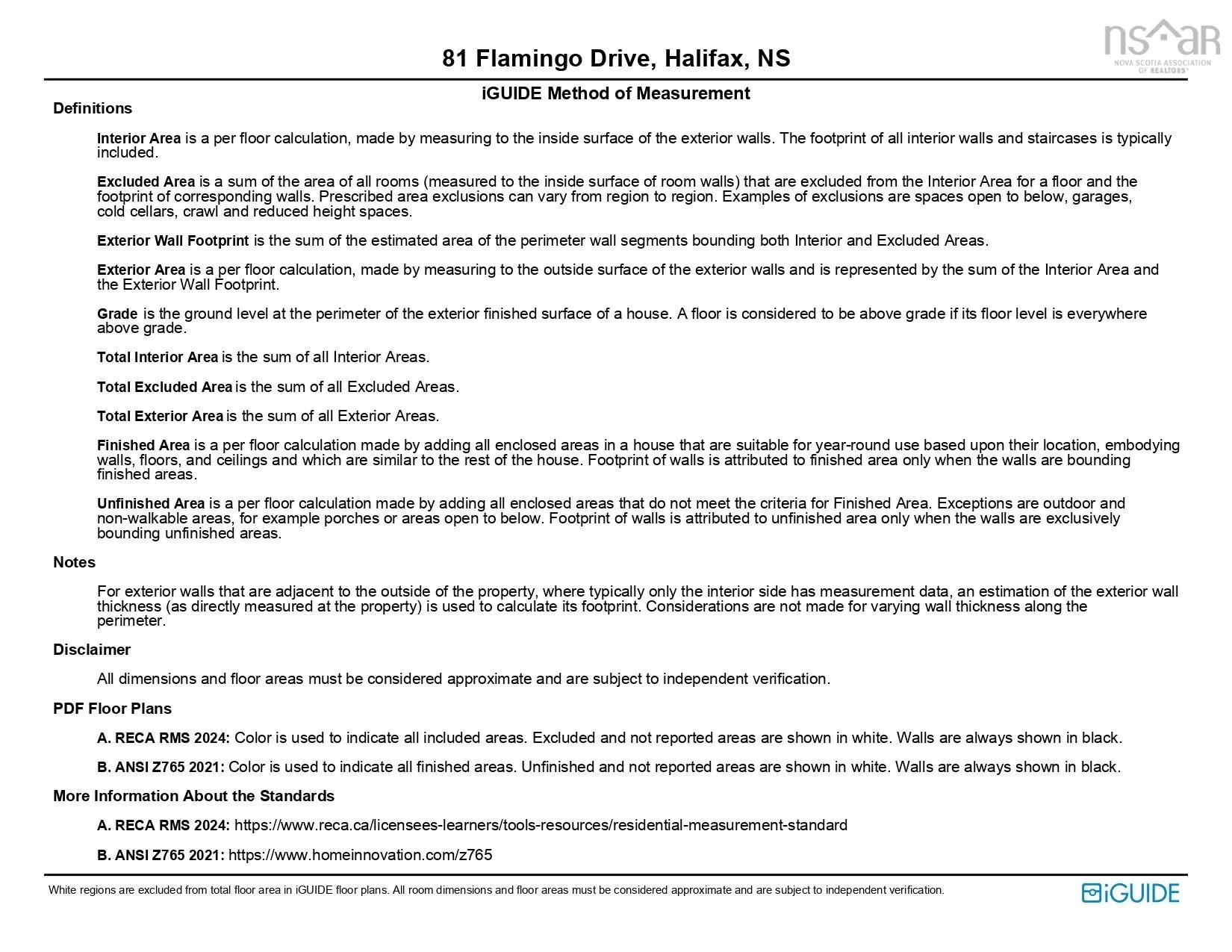 nsar
NOVA SCOTIA ASSOCIATION OF REALTORS®

81 Flamingo Drive, Halifax, NS

iGUIDE Method of Measurement

Definitions

Interior Area is a per floor calculation, made by measuring to the inside surface of the exterior walls. The footprint of all interior walls and staircases is typically included.

Excluded Area is a sum of the area of all rooms (measured to the inside surface of room walls) that are excluded from the Interior Area for a floor and the footprint of corresponding walls. Prescribed area exclusions can vary from region to region. Examples of exclusions are spaces open to below, garages, cold cellars, crawl and reduced height spaces.

Exterior Wall Footprint is the sum of the estimated area of the perimeter wall segments bounding both Interior and Excluded Areas.

Exterior Area is a per floor calculation, made by measuring to the outside surface of the exterior walls and is represented by the sum of the Interior Area and the Exterior Wall Footprint.

Grade is the ground level at the perimeter of the exterior finished surface of a house. A floor is considered to be above grade if its floor level is everywhere above grade.

Total Interior Area is the sum of all Interior Areas.

Total Excluded Area is the sum of all Excluded Areas.

Total Exterior Area is the sum of all Exterior Areas.

Finished Area is a per floor calculation made by adding all enclosed areas in a house that are suitable for year-round use based upon their location, embodying walls, floors, and ceilings and which are similar to the rest of the house. Footprint of walls is attributed to finished area only when the walls are bounding finished areas.

Unfinished Area is a per floor calculation made by adding all enclosed areas that do not meet the criteria for Finished Area. Exceptions are outdoor and non-walkable areas, for example porches or areas open to below. Footprint of walls is attributed to unfinished area only when the walls are exclusively bounding unfinished areas.

Notes

For exterior walls that are adjacent to the outside of the property, where typically only the interior side has measurement data, an estimation of the exterior wall thickness (as directly measured at the property) is used to calculate its footprint. Considerations are not made for varying wall thickness along the perimeter.

Disclaimer

All dimensions and floor areas must be considered approximate and are subject to independent verification.

PDF Floor Plans

A. RECA RMS 2024: Color is used to indicate all included areas. Excluded and not reported areas are shown in white. Walls are always shown in black.

B. ANSI Z765 2021: Color is used to indicate all finished areas. Unfinished and not reported areas are shown in white. Walls are always shown in black.

More Information About the Standards

A. RECA RMS 2024: https://www.reca.ca/licensees-learners/tools-resources/residential-measurement-standard

B. ANSI Z765 2021: https://www.homeinnovation.com/z765

White regions are excluded from total floor area in iGUIDE floor plans. All room dimensions and floor areas must be considered approximate and are subject to independent verification.

iGUIDE